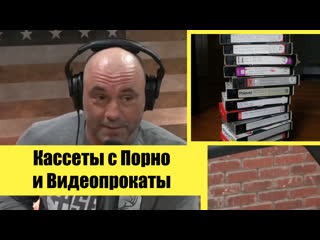 Кассеты с Порно
и Видеопрокаты